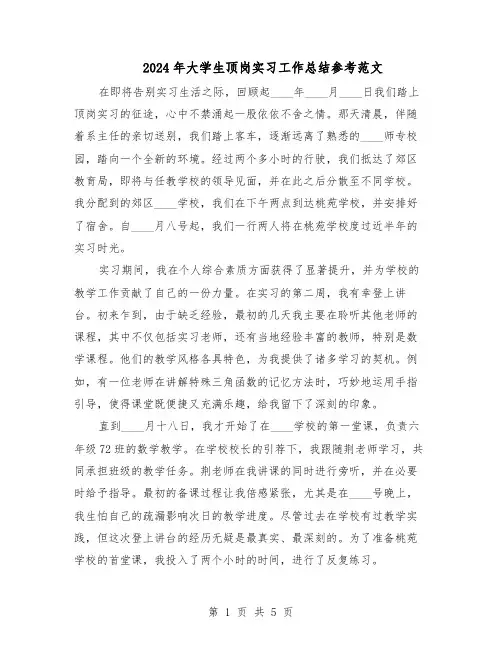 2024年大学生顶岗实习工作总结参考范文

在即将告别实习生活之际，回顾起____年____月____日我们踏上顶岗实习的征途，心中不禁涌起一股依依不舍之情。那天清晨，伴随着系主任的亲切送别，我们踏上客车，逐渐远离了熟悉的____师专校园，踏向一个全新的环境。经过两个多小时的行驶，我们抵达了郊区教育局，即将与任教学校的领导见面，并在此之后分散至不同学校。我分配到的郊区____学校，我们在下午两点到达桃苑学校，并安排好了宿舍。自____月八号起，我们一行两人将在桃苑学校度过近半年的实习时光。

实习期间，我在个人综合素质方面获得了显著提升，并为学校的教学工作贡献了自己的一份力量。在实习的第二周，我有幸登上讲台。初来乍到，由于缺乏经验，最初的几天我主要在聆听其他老师的课程，其中不仅包括实习老师，还有当地经验丰富的教师，特别是数学课程。他们的教学风格各具特色，为我提供了诸多学习的契机。例如，有一位老师在讲解特殊三角函数的记忆方法时，巧妙地运用手指引导，使得课堂既便捷又充满乐趣，给我留下了深刻的印象。

直到____月十八日，我才开始了在____学校的第一堂课，负责六年级72班的数学教学。在学校校长的引荐下，我跟随荆老师学习，共同承担班级的教学任务。荆老师在我讲课的同时进行旁听，并在必要时给予指导。最初的备课过程让我倍感紧张，尤其是在____号晚上，我生怕自己的疏漏影响次日的教学进度。尽管过去在学校有过教学实践，但这次登上讲台的经历无疑是最真实、最深刻的。为了准备桃苑学校的首堂课，我投入了两个小时的时间，进行了反复练习。

第 1 页 共 5 页